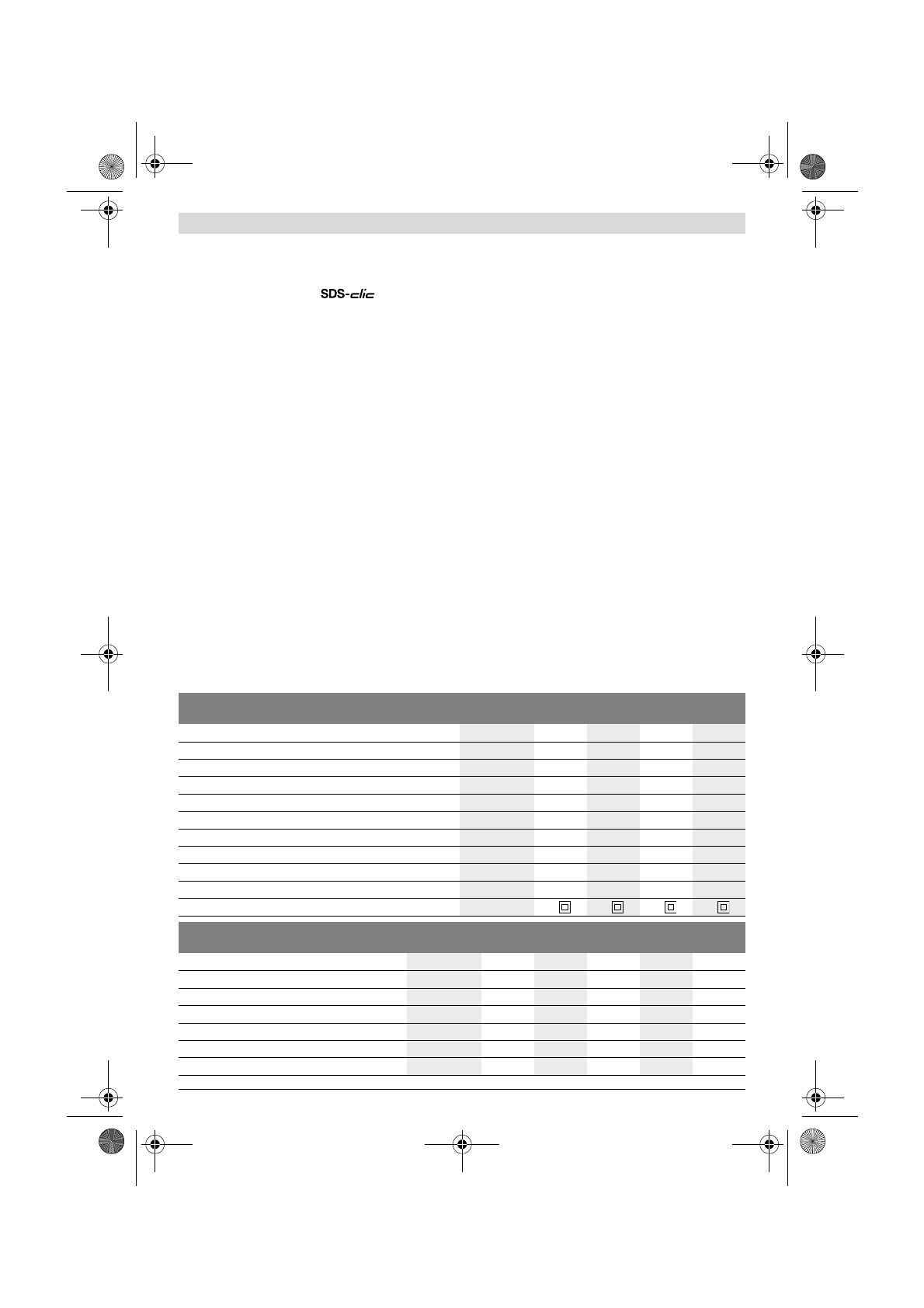 SDS-clic